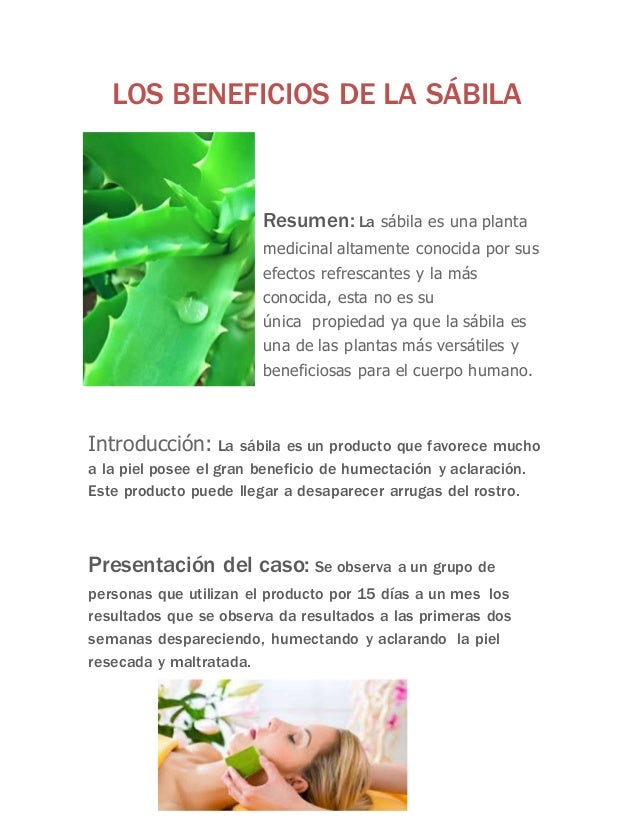 LOS BENEFICIOS DE LA SÁBILA

Resumen: La sábila es una planta medicinal altamente conocida por sus efectos refrescantes y la más conocida, esta no es su única propiedad ya que la sábila es una de las plantas más versátiles y beneficiosas para el cuerpo humano.

Introducción: La sábila es un producto que favorece mucho a la piel posee el gran beneficio de humectación y aclaración. Este producto puede llegar a desaparecer arrugas del rostro.

Presentación del caso: Se observa a un grupo de personas que utilizan el producto por 15 días a un mes los resultados que se observa da resultados a las primeras dos semanas despareciendo, humectando y aclarando la piel resecada y maltratada.